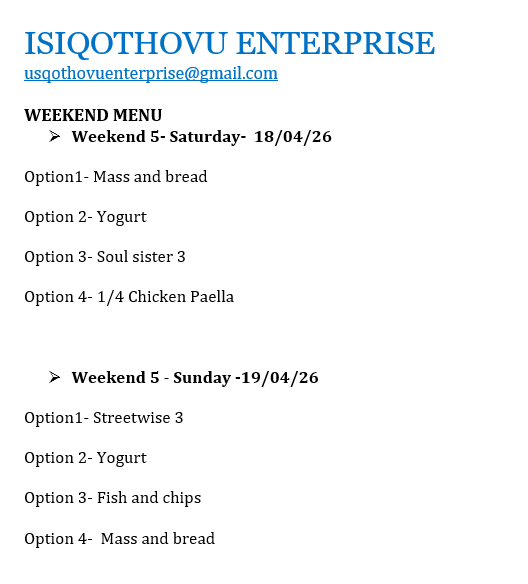 ISIQOTHOVU ENTERPRISE
usqothovuenterprise@gmail.com

WEEKEND MENU
➢ Weekend 5- Saturday- 18/04/26

Option1- Mass and bread

Option 2- Yogurt

Option 3- Soul sister 3

Option 4- 1/4 Chicken Paella

➢ Weekend 5 - Sunday -19/04/26

Option1- Streetwise 3

Option 2- Yogurt

Option 3- Fish and chips

Option 4- Mass and bread